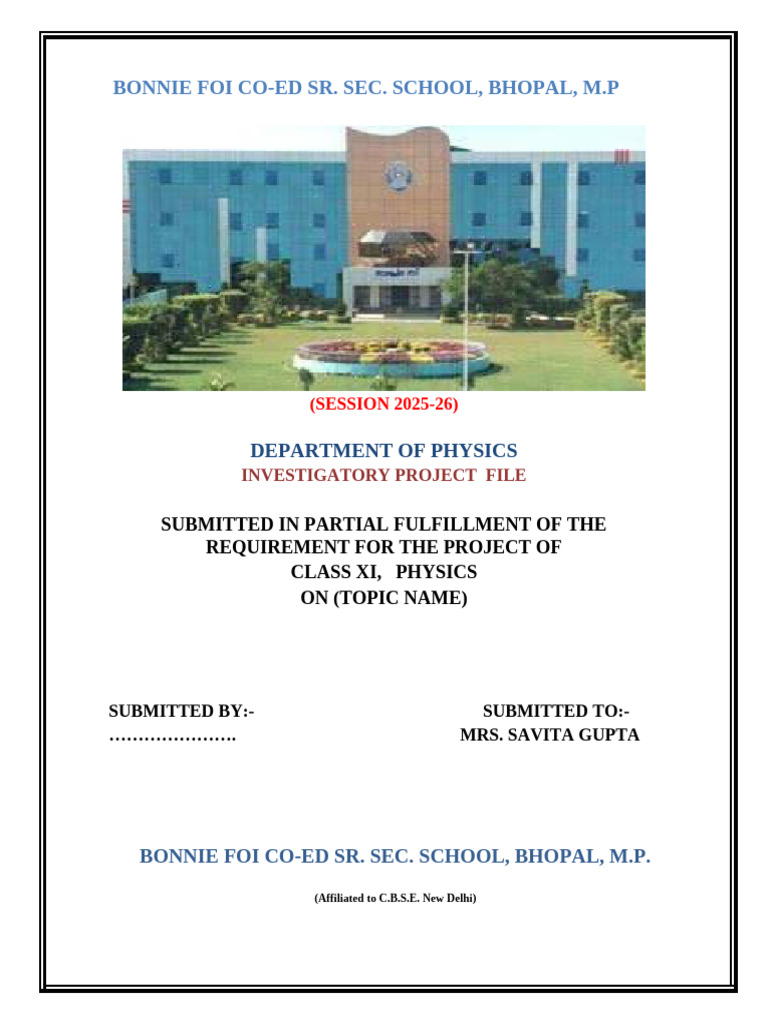 BONNIE FOI CO-ED SR. SEC. SCHOOL, BHOPAL, M.P

(SESSION 2025-26)

DEPARTMENT OF PHYSICS
INVESTIGATORY PROJECT FILE

SUBMITTED IN PARTIAL FULFILLMENT OF THE REQUIREMENT FOR THE PROJECT OF CLASS XI, PHYSICS ON (TOPIC NAME)

SUBMITTED BY:-
………………….

SUBMITTED TO:-
MRS. SAVITA GUPTA

BONNIE FOI CO-ED SR. SEC. SCHOOL, BHOPAL, M.P.

(Affiliated to C.B.S.E. New Delhi)